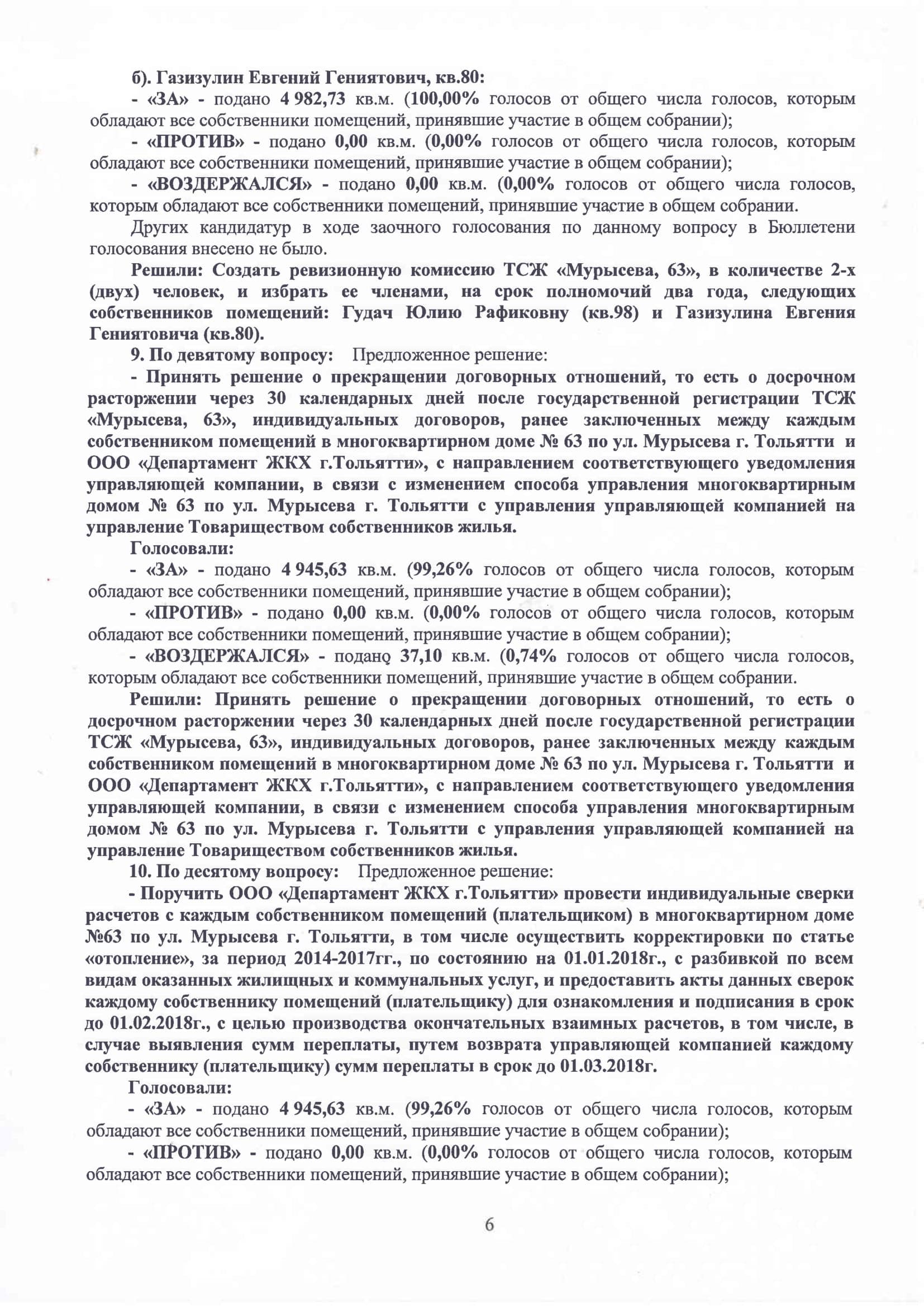 б). Газизулин Евгений Гениятович, кв.80:

- «ЗА» - подано 4 982,73 кв.м. (100,00% голосов от общего числа голосов, которым обладают все собственники помещений, принявшие участие в общем собрании);

- «ПРОТИВ» - подано 0,00 кв.м. (0,00% голосов от общего числа голосов, которым обладают все собственники помещений, принявшие участие в общем собрании);

- «ВОЗДЕРЖАЛСЯ» - подано 0,00 кв.м. (0,00% голосов от общего числа голосов, которым обладают все собственники помещений, принявшие участие в общем собрании.

Других кандидатур в ходе заочного голосования по данному вопросу в Бюллетени голосования внесено не было.

Решили: Создать ревизионную комиссию ТСЖ «Мурысева, 63», в количестве 2-х (двух) человек, и избрать ее членами, на срок полномочий два года, следующих собственников помещений: Гудач Юлию Рафиковну (кв.98) и Газизулина Евгения Гениятовича (кв.80).

9. По девятому вопросу: Предложенное решение:

- Принять решение о прекращении договорных отношений, то есть о досрочном расторжении через 30 календарных дней после государственной регистрации ТСЖ «Мурысева, 63», индивидуальных договоров, ранее заключенных между каждым собственником помещений в многоквартирном доме № 63 по ул. Мурысева г. Тольятти и ООО «Департамент ЖКХ г.Тольятти», с направлением соответствующего уведомления управляющей компании, в связи с изменением способа управления многоквартирным домом № 63 по ул. Мурысева г. Тольятти с управления управляющей компанией на управление Товариществом собственников жилья.

Голосовали:

- «ЗА» - подано 4 945,63 кв.м. (99,26% голосов от общего числа голосов, которым обладают все собственники помещений, принявшие участие в общем собрании);

- «ПРОТИВ» - подано 0,00 кв.м. (0,00% голосов от общего числа голосов, которым обладают все собственники помещений, принявшие участие в общем собрании);

- «ВОЗДЕРЖАЛСЯ» - подано 37,10 кв.м. (0,74% голосов от общего числа голосов, которым обладают все собственники помещений, принявшие участие в общем собрании.

Решили: Принять решение о прекращении договорных отношений, то есть о досрочном расторжении через 30 календарных дней после государственной регистрации ТСЖ «Мурысева, 63», индивидуальных договоров, ранее заключенных между каждым собственником помещений в многоквартирном доме № 63 по ул. Мурысева г. Тольятти и ООО «Департамент ЖКХ г.Тольятти», с направлением соответствующего уведомления управляющей компании, в связи с изменением способа управления многоквартирным домом № 63 по ул. Мурысева г. Тольятти с управления управляющей компанией на управление Товариществом собственников жилья.

10. По десятому вопросу: Предложенное решение:

- Поручить ООО «Департамент ЖКХ г.Тольятти» провести индивидуальные сверки расчетов с каждым собственником помещений (плательщиком) в многоквартирном доме №63 по ул. Мурысева г. Тольятти, в том числе осуществить корректировки по статье «отопление», за период 2014-2017гг., по состоянию на 01.01.2018г., с разбивкой по всем видам оказанных жилищных и коммунальных услуг, и предоставить акты данных сверок каждому собственнику помещений (плательщику) для ознакомления и подписания в срок до 01.02.2018г., с целью производства окончательных взаимных расчетов, в том числе, в случае выявления сумм переплаты, путем возврата управляющей компанией каждому собственнику (плательщику) сумм переплаты в срок до 01.03.2018г.

Голосовали:

- «ЗА» - подано 4 945,63 кв.м. (99,26% голосов от общего числа голосов, которым обладают все собственники помещений, принявшие участие в общем собрании);

- «ПРОТИВ» - подано 0,00 кв.м. (0,00% голосов от общего числа голосов, которым обладают все собственники помещений, принявшие участие в общем собрании);

6